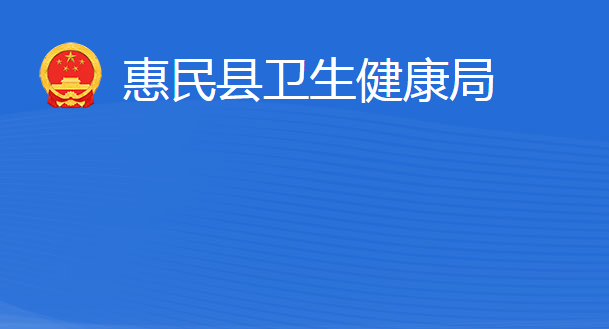 惠民县卫生健康局